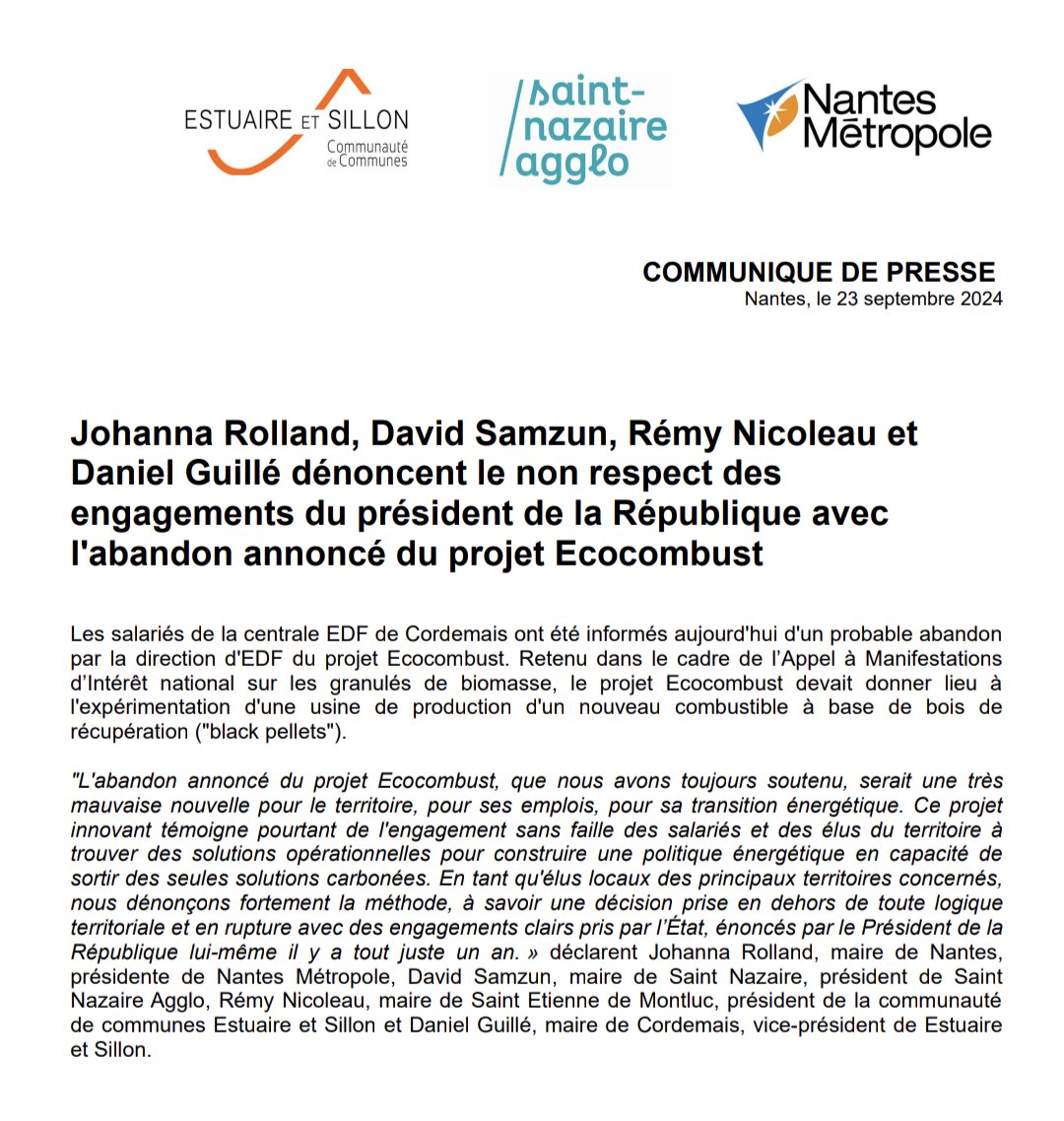 ESTUAIRE ET SILLON
Communauté de Communes

saint-nazaire agglo

Nantes Métropole

COMMUNIQUE DE PRESSE
Nantes, le 23 septembre 2024

Johanna Rolland, David Samzun, Rémy Nicoleau et Daniel Guillé dénoncent le non respect des engagements du président de la République avec l'abandon annoncé du projet Ecocombust

Les salariés de la centrale EDF de Cordemais ont été informés aujourd'hui d'un probable abandon par la direction d'EDF du projet Ecocombust. Retenu dans le cadre de l'Appel à Manifestations d'Intérêt national sur les granulés de biomasse, le projet Ecocombust devait donner lieu à l'expérimentation d'une usine de production d'un nouveau combustible à base de bois de récupération ("black pellets").

"L'abandon annoncé du projet Ecocombust, que nous avons toujours soutenu, serait une très mauvaise nouvelle pour le territoire, pour ses emplois, pour sa transition énergétique. Ce projet innovant témoigne pourtant de l'engagement sans faille des salariés et des élus du territoire à trouver des solutions opérationnelles pour construire une politique énergétique en capacité de sortir des seules solutions carbonées. En tant qu'élus locaux des principaux territoires concernés, nous dénonçons fortement la méthode, à savoir une décision prise en dehors de toute logique territoriale et en rupture avec des engagements clairs pris par l'État, énoncés par le Président de la République lui-même il y a tout juste un an. » déclarent Johanna Rolland, maire de Nantes, présidente de Nantes Métropole, David Samzun, maire de Saint Nazaire, président de Saint Nazaire Agglo, Rémy Nicoleau, maire de Saint Etienne de Montluc, président de la communauté de communes Estuaire et Sillon et Daniel Guillé, maire de Cordemais, vice-président de Estuaire et Sillon.